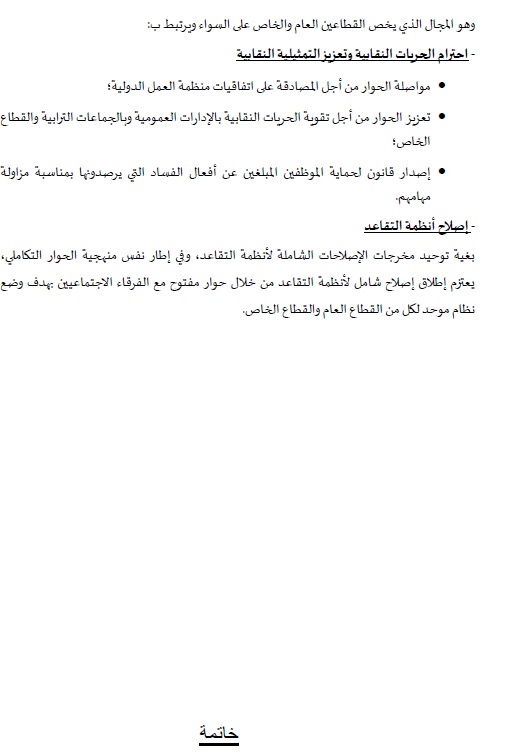 وهو المجال الذي يخص القطاعين العام والخاص على السواء ويرتبط ب:

- احترام الحريات النقابية وتعزيز التمثيلية النقابية

• مواصلة الحوار من أجل المصادقة على اتفاقيات منظمة العمل الدولية؛

• تعزيز الحوار من أجل تقوية الحريات النقابية بالإدارات العمومية وبالجماعات الترابية والقطاع الخاص؛

• إصدار قانون لحماية الموظفين المبلغين عن أفعال الفساد التي يرصدونها بمناسبة مزاولة مهامهم.

- إصلاح أنظمة التقاعد

بغية توحيد مخرجات الإصلاحات الشاملة لأنظمة التقاعد، وفي إطار نفس منهجية الحوار التكاملي، يعتزم إطلاق إصلاح شامل لأنظمة التقاعد من خلال حوار مفتوح مع الفرقاء الاجتماعيين بهدف وضع نظام موحد لكل من القطاع العام والقطاع الخاص.

خاتمة